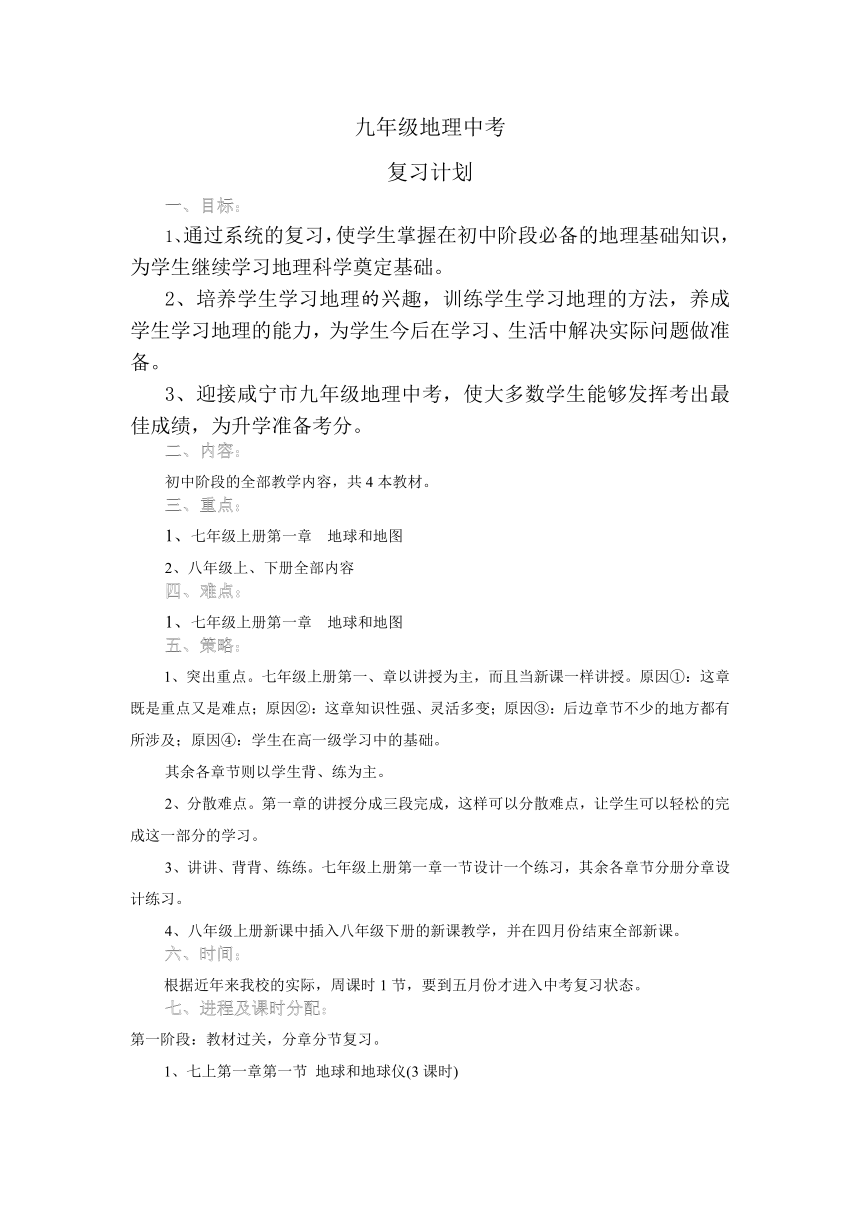 九年级地理中考

复习计划

一、目标：

1、通过系统的复习，使学生掌握在初中阶段必备的地理基础知识，为学生继续学习地理科学奠定基础。

2、培养学生学习地理的兴趣，训练学生学习地理的方法，养成学生学习地理的能力，为学生今后在学习、生活中解决实际问题做准备。

3、迎接咸宁市九年级地理中考，使大多数学生能够发挥考出最佳成绩，为升学准备考分。

二、内容：

初中阶段的全部教学内容，共 4 本教材。

三、重点：

1、七年级上册第一章　地球和地图

2、八年级上、下册全部内容

四、难点：

1、七年级上册第一章　地球和地图

五、策略：

1、突出重点。七年级上册第一、章以讲授为主，而且当新课一样讲授。原因①：这章既是重点又是难点；原因②：这章知识性强、灵活多变；原因③：后边章节不少的地方都有所涉及；原因④：学生在高一级学习中的基础。

其余各章节则以学生背、练为主。

2、分散难点。第一章的讲授分成三段完成，这样可以分散难点，让学生可以轻松的完成这一部分的学习。

3、讲讲、背背、练练。七年级上册第一章一节设计一个练习，其余各章节分册分章设计练习。

4、八年级上册新课中插入八年级下册的新课教学，并在四月份结束全部新课。

六、时间：

根据近年来我校的实际，周课时 1 节，要到五月份才进入中考复习状态。

七、进程及课时分配：

第一阶段：教材过关，分章分节复习。

1、七上第一章第一节 地球和地球仪(3 课时)